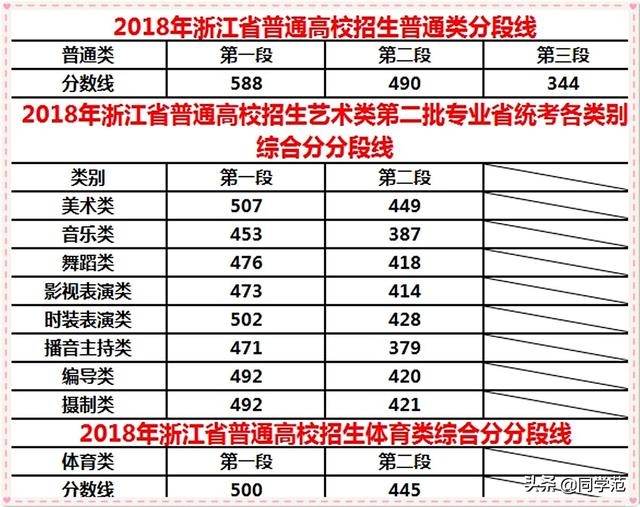 2018年浙江省普通高校招生普通类分段线

| 普通类 | 第一段 | 第二段 | 第三段 |
|---|---|---|---|
| 分数线 | 588 | 490 | 344 |

2018年浙江省普通高校招生艺术类第二批专业省统考各类别综合分分段线

| 类别 | 第一段 | 第二段 | |
|---|---|---|---|
| 美术类 | 507 | 449 | |
| 音乐类 | 453 | 387 | |
| 舞蹈类 | 476 | 418 | |
| 影视表演类 | 473 | 414 | |
| 时装表演类 | 502 | 428 | |
| 播音主持类 | 471 | 379 | |
| 编导类 | 492 | 420 | |
| 摄制类 | 492 | 421 | |

2018年浙江省普通高校招生体育类综合分分段线

| 体育类 | 第一段 | 第二段 | |
|---|---|---|---|
| 分数线 | 500 | 445 | |

头条 @同学范